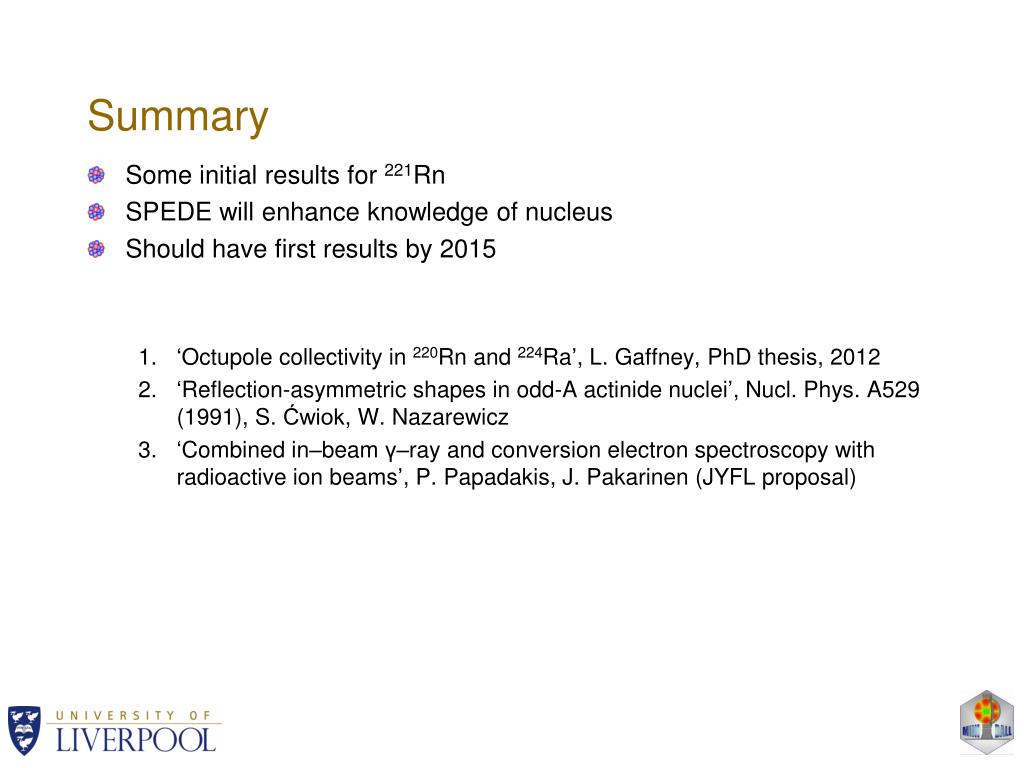 Summary

Some initial results for $^{221}$Rn
SPEDE will enhance knowledge of nucleus
Should have first results by 2015

1. ‘Octupole collectivity in $^{220}$Rn and $^{224}$Ra’, L. Gaffney, PhD thesis, 2012
2. ‘Reflection-asymmetric shapes in odd-A actinide nuclei’, Nucl. Phys. A529 (1991), S. Ćwiok, W. Nazarewicz
3. ‘Combined in–beam γ–ray and conversion electron spectroscopy with radioactive ion beams’, P. Papadakis, J. Pakarinen (JYFL proposal)

UNIVERSITY OF LIVERPOOL